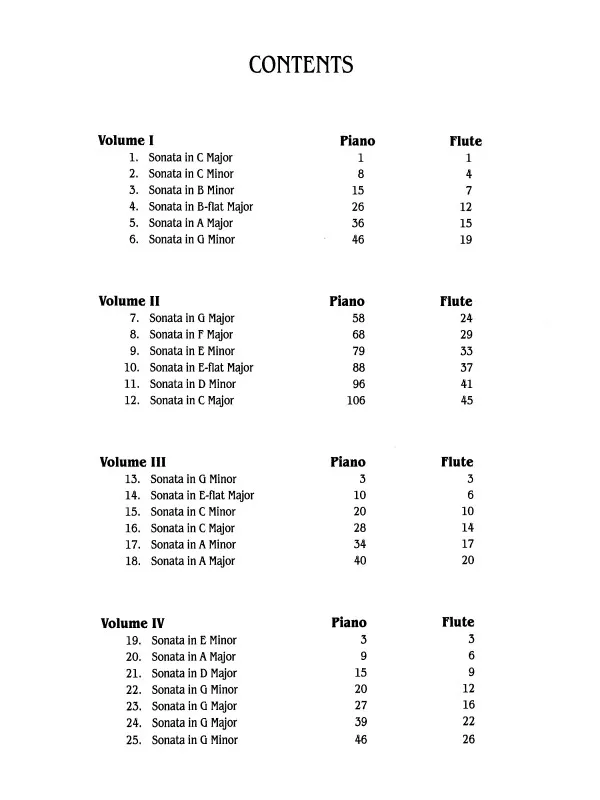 CONTENTS

| Volume I | Piano | Flute |
|---|---|---|
| 1. Sonata in C Major | 1 | 1 |
| 2. Sonata in C Minor | 8 | 4 |
| 3. Sonata in B Minor | 15 | 7 |
| 4. Sonata in B-flat Major | 26 | 12 |
| 5. Sonata in A Major | 36 | 15 |
| 6. Sonata in G Minor | 46 | 19 |

| Volume II | Piano | Flute |
|---|---|---|
| 7. Sonata in G Major | 58 | 24 |
| 8. Sonata in F Major | 68 | 29 |
| 9. Sonata in E Minor | 79 | 33 |
| 10. Sonata in E-flat Major | 88 | 37 |
| 11. Sonata in D Minor | 96 | 41 |
| 12. Sonata in C Major | 106 | 45 |

| Volume III | Piano | Flute |
|---|---|---|
| 13. Sonata in G Minor | 3 | 3 |
| 14. Sonata in E-flat Major | 10 | 6 |
| 15. Sonata in C Minor | 20 | 10 |
| 16. Sonata in C Major | 28 | 14 |
| 17. Sonata in A Minor | 34 | 17 |
| 18. Sonata in A Major | 40 | 20 |

| Volume IV | Piano | Flute |
|---|---|---|
| 19. Sonata in E Minor | 3 | 3 |
| 20. Sonata in A Major | 9 | 6 |
| 21. Sonata in D Major | 15 | 9 |
| 22. Sonata in G Minor | 20 | 12 |
| 23. Sonata in G Major | 27 | 16 |
| 24. Sonata in G Major | 39 | 22 |
| 25. Sonata in G Minor | 46 | 26 |